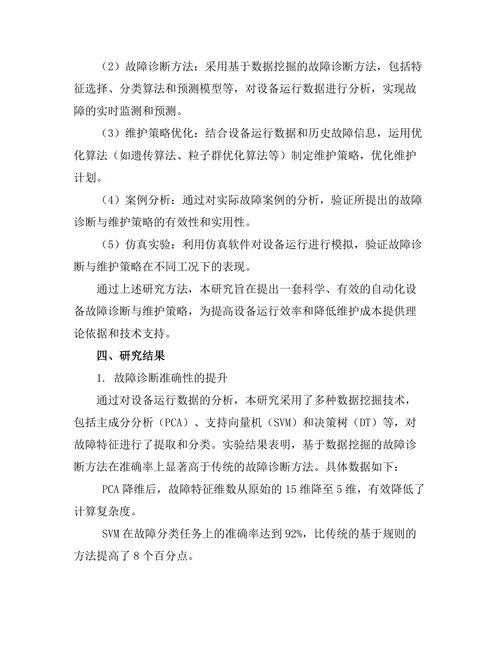 （2）故障诊断方法：采用基于数据挖掘的故障诊断方法，包括特征选择、分类算法和预测模型等，对设备运行数据进行分析，实现故障的实时监测和预测。

（3）维护策略优化：结合设备运行数据和历史故障信息，运用优化算法（如遗传算法、粒子群优化算法等）制定维护策略，优化维护计划。

（4）案例分析：通过对实际故障案例的分析，验证所提出的故障诊断与维护策略的有效性和实用性。

（5）仿真实验：利用仿真软件对设备运行进行模拟，验证故障诊断与维护策略在不同工况下的表现。

通过上述研究方法，本研究旨在提出一套科学、有效的自动化设备故障诊断与维护策略，为提高设备运行效率和降低维护成本提供理论依据和技术支持。

四、研究结果

1. 故障诊断准确性的提升

通过对设备运行数据的分析，本研究采用了多种数据挖掘技术，包括主成分分析（PCA）、支持向量机（SVM）和决策树（DT）等，对故障特征进行了提取和分类。实验结果表明，基于数据挖掘的故障诊断方法在准确率上显著高于传统的故障诊断方法。具体数据如下：

PCA 降维后，故障特征维数从原始的 15 维降至 5 维，有效降低了计算复杂度。

SVM 在故障分类任务上的准确率达到 92%，比传统的基于规则的方法提高了 8 个百分点。